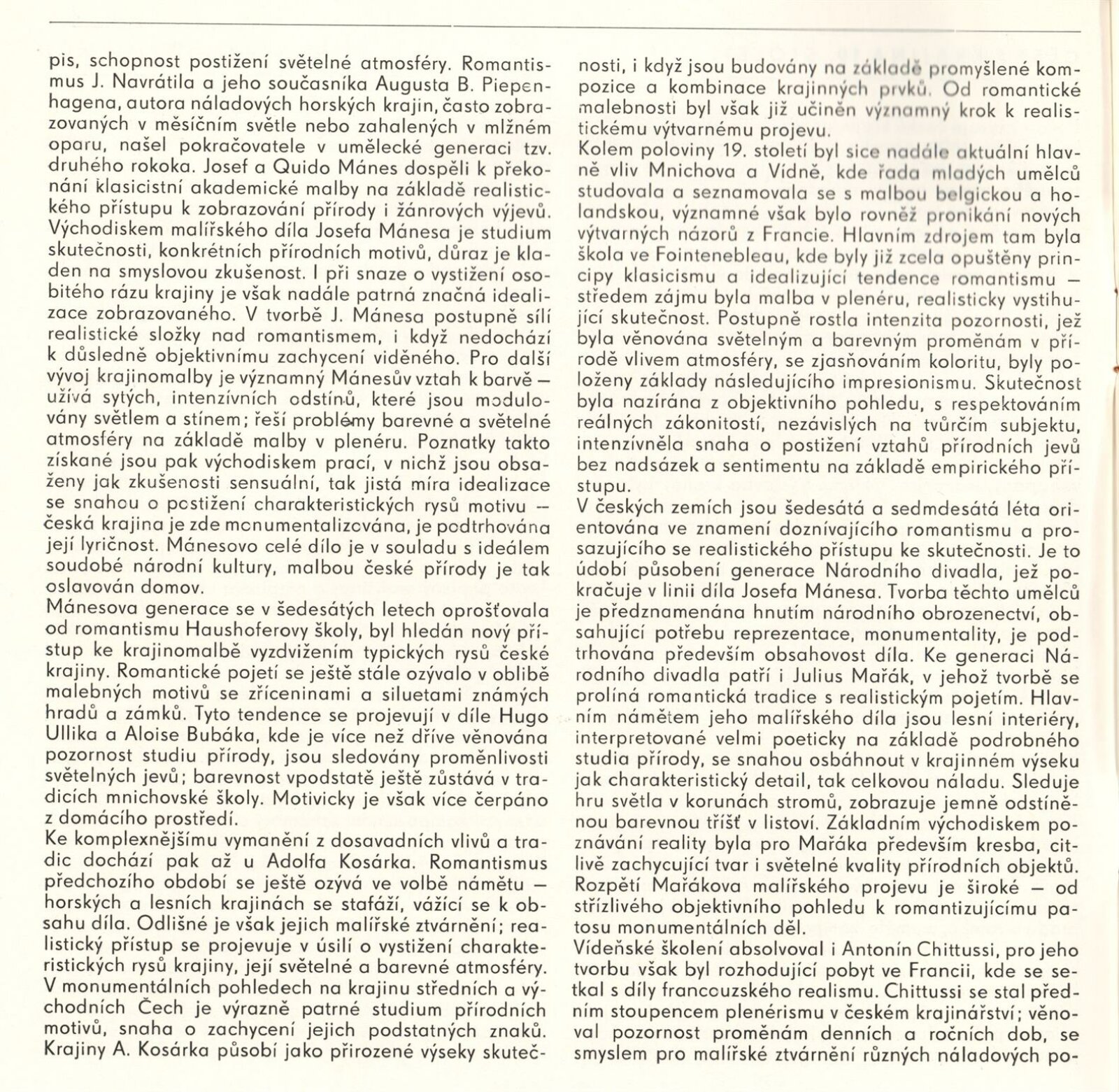 pis, schopnost postižení světelné atmosféry. Romantismus J. Navrátila a jeho současníka Augusta B. Piepenhagena, autora náladových horských krajin, často zobrazovaných v měsíčním světle nebo zahalených v mlžném oparu, našel pokračovatele v umělecké generaci tzv. druhého rokoka. Josef a Quido Mánes dospěli k překonání klasicistní akademické malby na základě realistického přístupu k zobrazování přírody i žánrových výjevů. Východiskem malířského díla Josefa Mánesa je studium skutečnosti, konkrétních přírodních motivů, důraz je kladen na smyslovou zkušenost. I při snaze o vystižení osobitého rázu krajiny je však nadále patrná značná idealizace zobrazovaného. V tvorbě J. Mánesa postupně sílí realistické složky nad romantismem, i když nedochází k důsledně objektivnímu zachycení viděného. Pro další vývoj krajinomalby je významný Mánesův vztah k barvě — užívá sytých, intenzívních odstínů, které jsou modulovány světlem a stínem; řeší problémy barevné a světelné atmosféry na základě malby v plenéru. Poznatky takto získané jsou pak východiskem prací, v nichž jsou obsaženy jak zkušenosti sensuální, tak jistá míra idealizace se snahou o postižení charakteristických rysů motivu — česká krajina je zde monumentalizována, je podtrhována její lyričnost. Mánesovo celé dílo je v souladu s ideálem soudobé národní kultury, malbou české přírody je tak oslavován domov.
Mánesova generace se v šedesátých letech oprošťovala od romantismu Haushoferovy školy, byl hledán nový přístup ke krajinomalbě vyzdvižením typických rysů české krajiny. Romantické pojetí se ještě stále ozývalo v oblibě malebných motivů se zříceninami a siluetami známých hradů a zámků. Tyto tendence se projevují v díle Hugo Ullika a Aloise Bubáka, kde je více než dříve věnována pozornost studiu přírody, jsou sledovány proměnlivosti světelných jevů; barevnost vpodstatě ještě zůstává v tradicích mnichovské školy. Motivicky je však více čerpáno z domácího prostředí.
Ke komplexnějšímu vymanění z dosavadních vlivů a tradic dochází pak až u Adolfa Kosárka. Romantismus předchozího období se ještě ozývá ve volbě námětu — horských a lesních krajinách se stafáží, vážící se k obsahu díla. Odlišné je však jejich malířské ztvárnění; realistický přístup se projevuje v úsilí o vystižení charakteristických rysů krajiny, její světelné a barevné atmosféry. V monumentálních pohledech na krajinu středních a východních Čech je výrazně patrné studium přírodních motivů, snaha o zachycení jejich podstatných znaků. Krajiny A. Kosárka působí jako přirozené výseky skutečnosti, i když jsou budovány na základě promyšlené kompozice a kombinace krajinných prvků. Od romantické malebnosti byl však již učiněn významný krok k realistickému výtvarnému projevu.
Kolem poloviny 19. století byl sice nadále aktuální hlavně vliv Mnichova a Vídně, kde řada mladých umělců studovala a seznamovala se s malbou belgickou a holandskou, významné však bylo rovněž pronikání nových výtvarných názorů z Francie. Hlavním zdrojem tam byla škola ve Fointenebleau, kde byly již zcela opuštěny principy klasicismu a idealizující tendence romantismu — středem zájmu byla malba v plenéru, realisticky vystihující skutečnost. Postupně rostla intenzita pozornosti, jež byla věnována světelným a barevným proměnám v přírodě vlivem atmosféry, se zjasňováním koloritu, byly položeny základy následujícího impresionismu. Skutečnost byla nazírána z objektivního pohledu, s respektováním reálných zákonitostí, nezávislých na tvůrčím subjektu, intenzívněla snaha o postižení vztahů přírodních jevů bez nadsázek a sentimentu na základě empirického přístupu.
V českých zemích jsou šedesátá a sedmdesátá léta orientována ve znamení doznívajícího romantismu a prosazujícího se realistického přístupu ke skutečnosti. Je to údobí působení generace Národního divadla, jež pokračuje v linii díla Josefa Mánesa. Tvorba těchto umělců je předznamenána hnutím národního obrozenectví, obsahující potřebu reprezentace, monumentality, je podtrhována především obsahovost díla. Ke generaci Národního divadla patří i Julius Mařák, v jehož tvorbě se prolíná romantická tradice s realistickým pojetím. Hlavním námětem jeho malířského díla jsou lesní interiéry, interpretované velmi poeticky na základě podrobného studia přírody, se snahou osbáhnout v krajinném výseku jak charakteristický detail, tak celkovou náladu. Sleduje hru světla v korunách stromů, zobrazuje jemně odstíněnou barevnou tříšť v listoví. Základním východiskem poznávání reality byla pro Mařáka především kresba, citlivě zachycující tvar i světelné kvality přírodních objektů. Rozpětí Mařákova malířského projevu je široké — od střízlivého objektivního pohledu k romantizujícímu patosu monumentálních děl.
Vídeňské školení absolvoval i Antonín Chittussi, pro jeho tvorbu však byl rozhodující pobyt ve Francii, kde se setkal s díly francouzského realismu. Chittussi se stal předním stoupencem plenérismu v českém krajinářství; věnoval pozornost proměnám denních a ročních dob, se smyslem pro malířské ztvárnění různých náladových po-